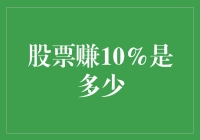 股票赚10%是多少